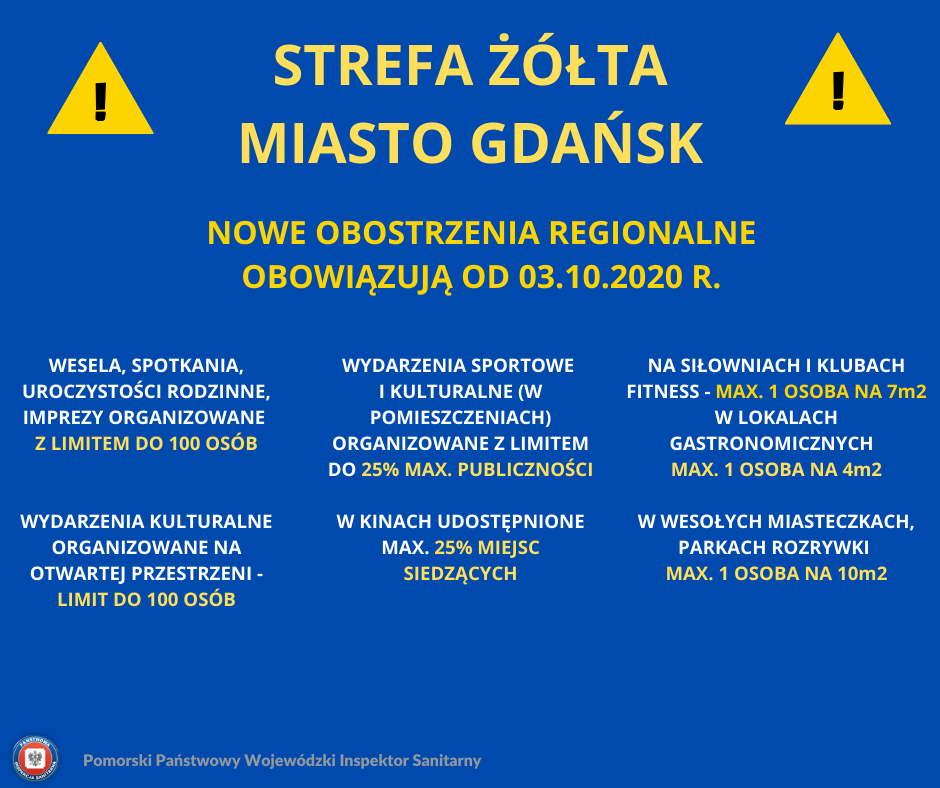 STREFA ŻÓŁTA
MIASTO GDAŃSK

NOWE OBOSTRZENIA REGIONALNE
OBOWIĄZUJĄ OD 03.10.2020 R.

WESELA, SPOTKANIA, UROCZYSTOŚCI RODZINNE, IMPREZY ORGANIZOWANE Z LIMITEM DO 100 OSÓB

WYDARZENIA KULTURALNE ORGANIZOWANE NA OTWARTEJ PRZESTRZENI - LIMIT DO 100 OSÓB

WYDARZENIA SPORTOWE I KULTURALNE (W POMIESZCZENIACH) ORGANIZOWANE Z LIMITEM DO 25% MAX. PUBLICZNOŚCI

W KINACH UDOSTĘPNIONE MAX. 25% MIEJSC SIEDZĄCYCH

NA SIŁOWNIACH I KLUBACH FITNESS - MAX. 1 OSOBA NA 7m2 W LOKALACH GASTRONOMICZNYCH MAX. 1 OSOBA NA 4m2

W WESOŁYCH MIASTECZKACH, PARKACH ROZRYWKI MAX. 1 OSOBA NA 10m2

PAŃSTWOWA INSPEKCJA SANITARNA

Pomorski Państwowy Wojewódzki Inspektor Sanitarny